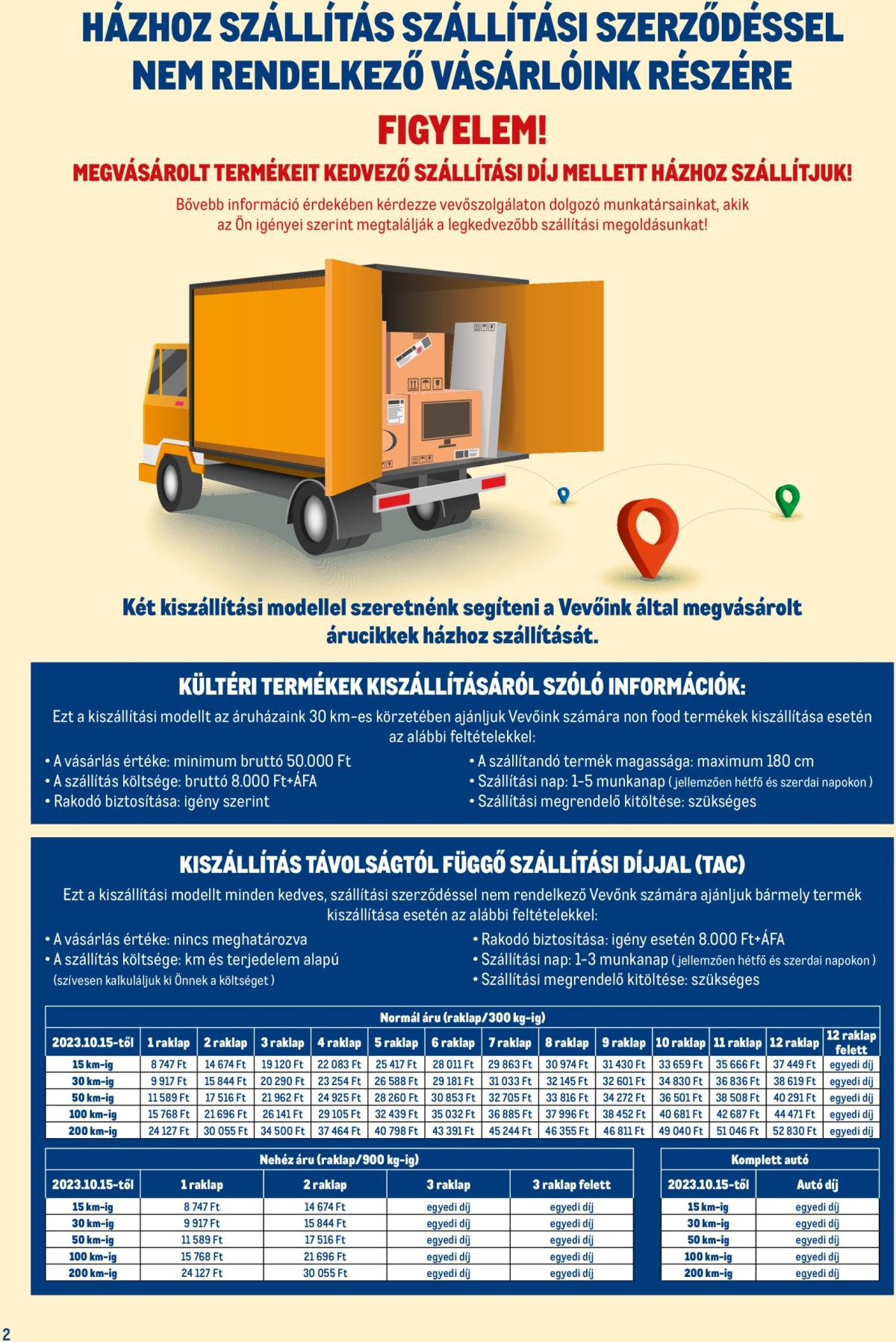 HÁZHOZ SZÁLLÍTÁS SZÁLLÍTÁSI SZERZŐDÉSSEL NEM RENDELKEZŐ VÁSÁRLÓINK RÉSZÉRE

FIGYELEM!

MEGVÁSÁROLT TERMÉKEIT KEDVEZŐ SZÁLLÍTÁSI DÍJ MELLETT HÁZHOZ SZÁLLÍTJUK!

Bővebb információ érdekében kérdezze vevőszolgálaton dolgozó munkatársainkat, akik az Ön igényei szerint megtalálják a legkedvezőbb szállítási megoldásunkat!

Két kiszállítási modellel szeretnénk segíteni a Vevőink által megvásárolt árucikkek házhoz szállítását.

KÜLTÉRI TERMÉKEK KISZÁLLÍTÁSÁRÓL SZÓLÓ INFORMÁCIÓK:

Ezt a kiszállítási modellt az áruházaink 30 km-es körzetében ajánljuk Vevőink számára non food termékek kiszállítása esetén az alábbi feltételekkel:

• A vásárlás értéke: minimum bruttó 50.000 Ft
• A szállítás költsége: bruttó 8.000 Ft+ÁFA
• Rakodó biztosítása: igény szerint
• A szállítandó termék magassága: maximum 180 cm
• Szállítási nap: 1-5 munkanap ( jellemzően hétfő és szerdai napokon )
• Szállítási megrendelő kitöltése: szükséges

KISZÁLLÍTÁS TÁVOLSÁGTÓL FÜGGŐ SZÁLLÍTÁSI DÍJJAL (TAC)

Ezt a kiszállítási modellt minden kedves, szállítási szerződéssel nem rendelkező Vevőnk számára ajánljuk bármely termék kiszállítása esetén az alábbi feltételekkel:

• A vásárlás értéke: nincs meghatározva
• A szállítás költsége: km és terjedelem alapú (szívesen kalkuláljuk ki Önnek a költséget )
• Rakodó biztosítása: igény esetén 8.000 Ft+ÁFA
• Szállítási nap: 1-3 munkanap ( jellemzően hétfő és szerdai napokon )
• Szállítási megrendelő kitöltése: szükséges

Normál áru (raklap/300 kg-ig)

| 2023.10.15-től | 1 raklap | 2 raklap | 3 raklap | 4 raklap | 5 raklap | 6 raklap | 7 raklap | 8 raklap | 9 raklap | 10 raklap | 11 raklap | 12 raklap | 12 raklap felett |
|---|---|---|---|---|---|---|---|---|---|---|---|---|---|
| 15 km-ig | 8 747 Ft | 14 674 Ft | 19 120 Ft | 22 083 Ft | 25 417 Ft | 28 011 Ft | 29 863 Ft | 30 974 Ft | 31 430 Ft | 33 659 Ft | 35 666 Ft | 37 449 Ft | egyedi díj |
| 30 km-ig | 9 917 Ft | 15 844 Ft | 20 290 Ft | 23 254 Ft | 26 588 Ft | 29 181 Ft | 31 033 Ft | 32 145 Ft | 32 601 Ft | 34 830 Ft | 36 836 Ft | 38 619 Ft | egyedi díj |
| 50 km-ig | 11 589 Ft | 17 516 Ft | 21 962 Ft | 24 925 Ft | 28 260 Ft | 30 853 Ft | 32 705 Ft | 33 816 Ft | 34 272 Ft | 36 501 Ft | 38 508 Ft | 40 291 Ft | egyedi díj |
| 100 km-ig | 15 768 Ft | 21 696 Ft | 26 141 Ft | 29 105 Ft | 32 439 Ft | 35 032 Ft | 36 885 Ft | 37 996 Ft | 38 452 Ft | 40 681 Ft | 42 687 Ft | 44 471 Ft | egyedi díj |
| 200 km-ig | 24 127 Ft | 30 055 Ft | 34 500 Ft | 37 464 Ft | 40 798 Ft | 43 391 Ft | 45 244 Ft | 46 355 Ft | 46 811 Ft | 49 040 Ft | 51 046 Ft | 52 830 Ft | egyedi díj |

Nehéz áru (raklap/900 kg-ig)

| 2023.10.15-től | 1 raklap | 2 raklap | 3 raklap | 3 raklap felett |
|---|---|---|---|---|
| 15 km-ig | 8 747 Ft | 14 674 Ft | egyedi díj | egyedi díj |
| 30 km-ig | 9 917 Ft | 15 844 Ft | egyedi díj | egyedi díj |
| 50 km-ig | 11 589 Ft | 17 516 Ft | egyedi díj | egyedi díj |
| 100 km-ig | 15 768 Ft | 21 696 Ft | egyedi díj | egyedi díj |
| 200 km-ig | 24 127 Ft | 30 055 Ft | egyedi díj | egyedi díj |

Komplett autó

| 2023.10.15-től | Autó díj |
|---|---|
| 15 km-ig | egyedi díj |
| 30 km-ig | egyedi díj |
| 50 km-ig | egyedi díj |
| 100 km-ig | egyedi díj |
| 200 km-ig | egyedi díj |

2